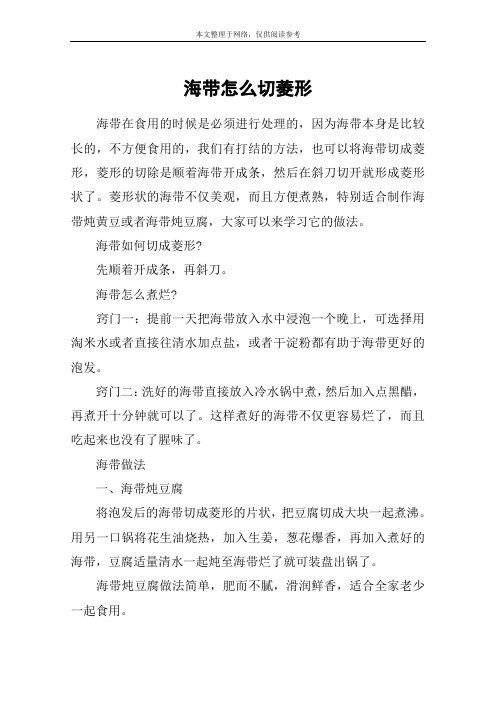 本文整理于网络，仅供阅读参考

海带怎么切菱形

海带在食用的时候是必须进行处理的，因为海带本身是比较长的，不方便食用的，我们有打结的方法，也可以将海带切成菱形，菱形的切除是顺着海带开成条，然后在斜刀切开就形成菱形状了。菱形状的海带不仅美观，而且方便煮熟，特别适合制作海带炖黄豆或者海带炖豆腐，大家可以来学习它的做法。

海带如何切成菱形?

先顺着开成条，再斜刀。

海带怎么煮烂?

窍门一：提前一天把海带放入水中浸泡一个晚上，可选择用淘米水或者直接往清水加点盐，或者干淀粉都有助于海带更好的泡发。

窍门二：洗好的海带直接放入冷水锅中煮，然后加入点黑醋，再煮开十分钟就可以了。这样煮好的海带不仅更容易烂了，而且吃起来也没有了腥味了。

海带做法

一、海带炖豆腐

将泡发后的海带切成菱形的片状，把豆腐切成大块一起煮沸。用另一口锅将花生油烧热，加入生姜，葱花爆香，再加入煮好的海带，豆腐适量清水一起炖至海带烂了就可装盘出锅了。

海带炖豆腐做法简单，肥而不腻，滑润鲜香，适合全家老少一起食用。